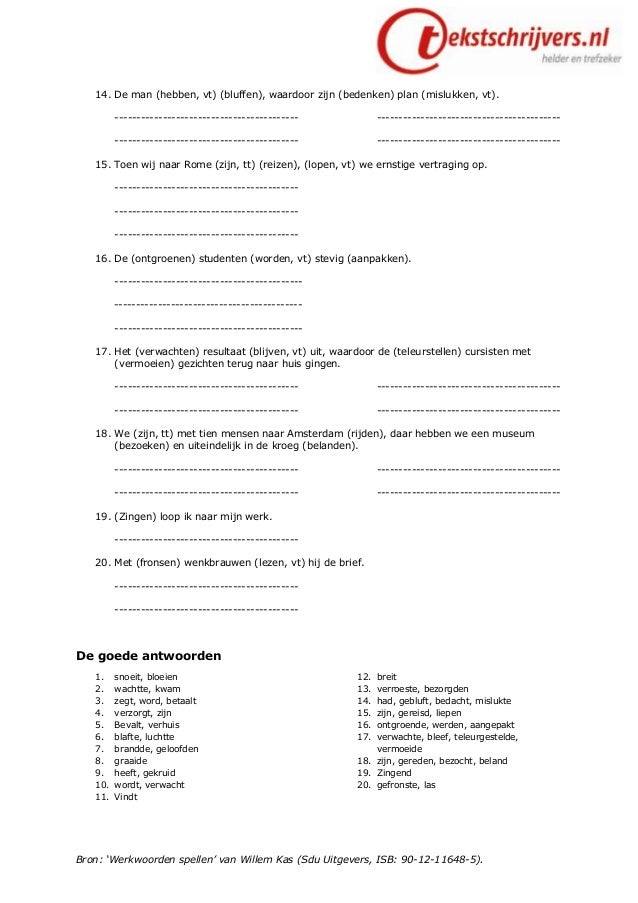 tekstschrijvers.nl
helder en trefzeker

14. De man (hebben, vt) (bluffen), waardoor zijn (bedenken) plan (mislukken, vt).

------------------------------------------ ------------------------------------------

------------------------------------------ ------------------------------------------

15. Toen wij naar Rome (zijn, tt) (reizen), (lopen, vt) we ernstige vertraging op.

------------------------------------------

------------------------------------------

------------------------------------------

16. De (ontgroenen) studenten (worden, vt) stevig (aanpakken).

------------------------------------------

------------------------------------------

------------------------------------------

17. Het (verwachten) resultaat (blijven, vt) uit, waardoor de (teleurstellen) cursisten met (vermoeien) gezichten terug naar huis gingen.

------------------------------------------ ------------------------------------------

------------------------------------------ ------------------------------------------

18. We (zijn, tt) met tien mensen naar Amsterdam (rijden), daar hebben we een museum (bezoeken) en uiteindelijk in de kroeg (belanden).

------------------------------------------ ------------------------------------------

------------------------------------------ ------------------------------------------

19. (Zingen) loop ik naar mijn werk.

------------------------------------------

20. Met (fronsen) wenkbrauwen (lezen, vt) hij de brief.

------------------------------------------

------------------------------------------

De goede antwoorden

1. snoeit, bloeien
2. wachtte, kwam
3. zegt, word, betaalt
4. verzorgt, zijn
5. Bevalt, verhuis
6. blafte, luchtte
7. brandde, geloofden
8. graaide
9. heeft, gekruid
10. wordt, verwacht
11. Vindt

12. breit
13. verroeste, bezorgden
14. had, gebluft, bedacht, mislukte
15. zijn, gereisd, liepen
16. ontgroende, werden, aangepakt
17. verwachte, bleef, teleurgestelde, vermoeide
18. zijn, gereden, bezocht, beland
19. Zingend
20. gefronste, las

Bron: 'Werkwoorden spellen' van Willem Kas (Sdu Uitgevers, ISB: 90-12-11648-5).